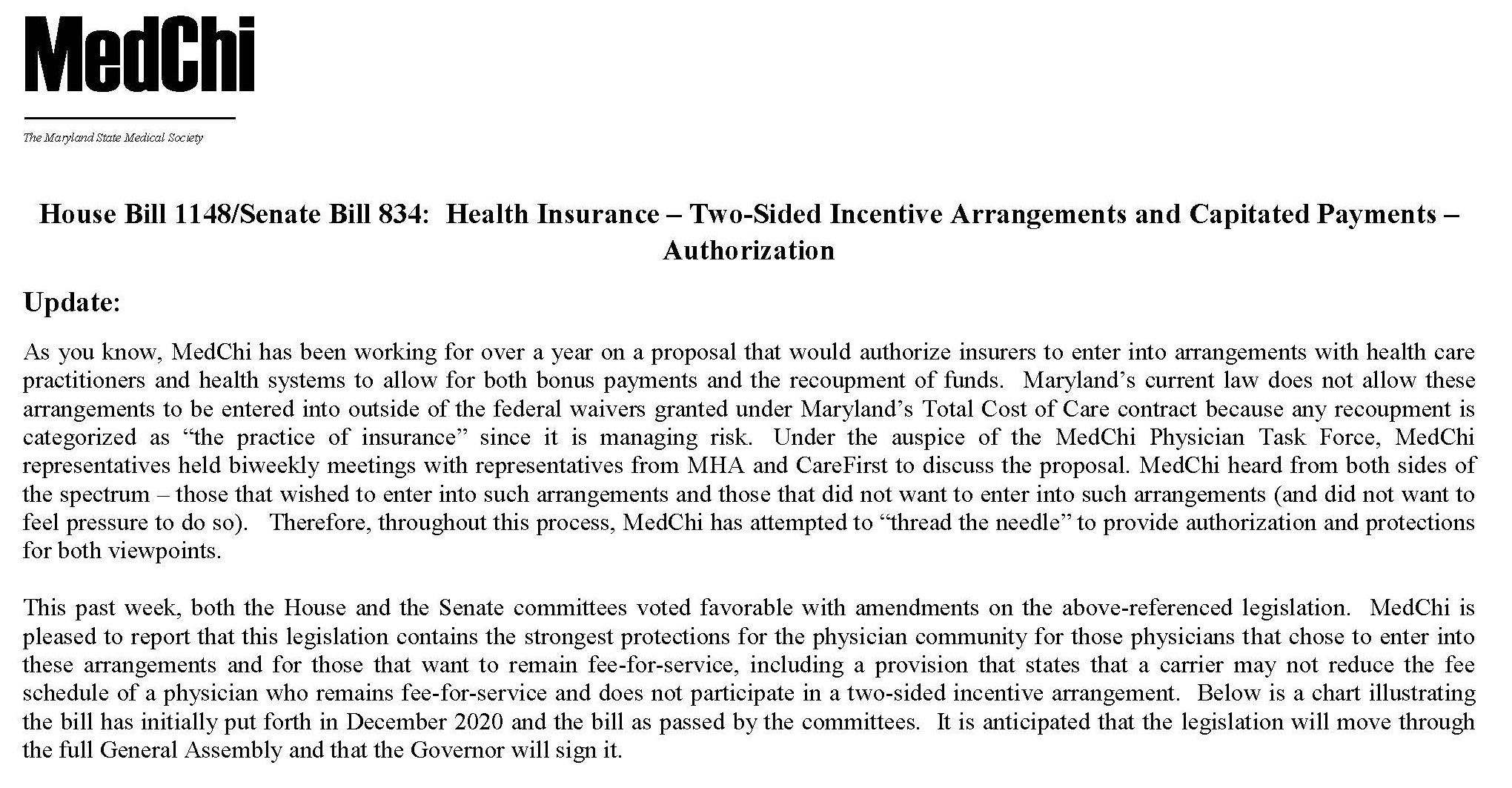 MedChi

The Maryland State Medical Society

House Bill 1148/Senate Bill 834: Health Insurance – Two-Sided Incentive Arrangements and Capitated Payments – Authorization

Update:

As you know, MedChi has been working for over a year on a proposal that would authorize insurers to enter into arrangements with health care practitioners and health systems to allow for both bonus payments and the recoupment of funds. Maryland's current law does not allow these arrangements to be entered into outside of the federal waivers granted under Maryland's Total Cost of Care contract because any recoupment is categorized as "the practice of insurance" since it is managing risk. Under the auspice of the MedChi Physician Task Force, MedChi representatives held biweekly meetings with representatives from MHA and CareFirst to discuss the proposal. MedChi heard from both sides of the spectrum – those that wished to enter into such arrangements and those that did not want to enter into such arrangements (and did not want to feel pressure to do so). Therefore, throughout this process, MedChi has attempted to "thread the needle" to provide authorization and protections for both viewpoints.

This past week, both the House and the Senate committees voted favorable with amendments on the above-referenced legislation. MedChi is pleased to report that this legislation contains the strongest protections for the physician community for those physicians that chose to enter into these arrangements and for those that want to remain fee-for-service, including a provision that states that a carrier may not reduce the fee schedule of a physician who remains fee-for-service and does not participate in a two-sided incentive arrangement. Below is a chart illustrating the bill has initially put forth in December 2020 and the bill as passed by the committees. It is anticipated that the legislation will move through the full General Assembly and that the Governor will sign it.